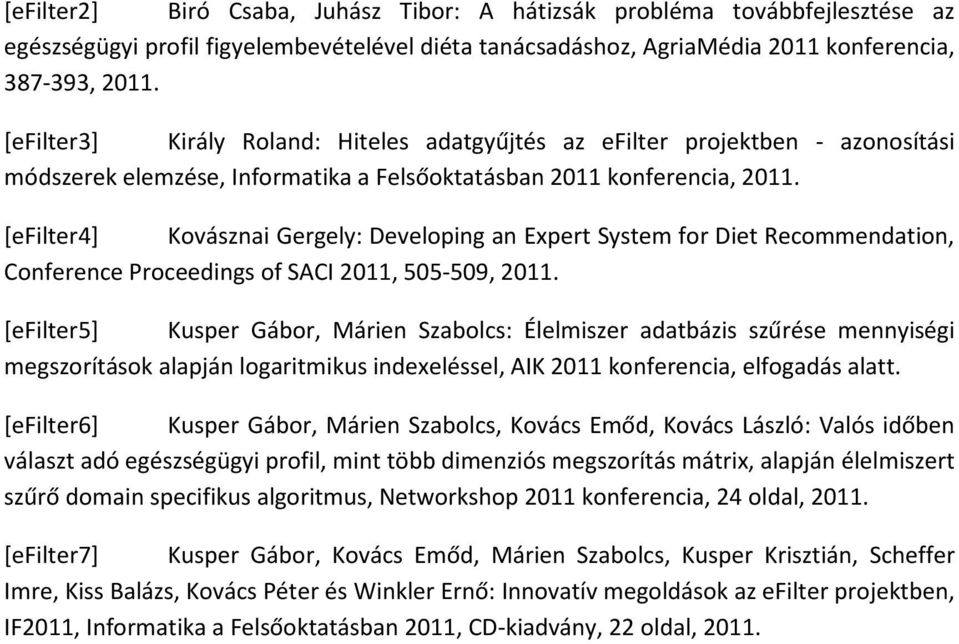 [eFilter2] Biró Csaba, Juhász Tibor: A hátizsák probléma továbbfejlesztése az egészségügyi profil figyelembevételével diéta tanácsadáshoz, AgriaMédia 2011 konferencia, 387-393, 2011.

[eFilter3] Király Roland: Hiteles adatgyűjtés az eFilter projektben - azonosítási módszerek elemzése, Informatika a Felsőoktatásban 2011 konferencia, 2011.

[eFilter4] Kovásznai Gergely: Developing an Expert System for Diet Recommendation, Conference Proceedings of SACI 2011, 505-509, 2011.

[eFilter5] Kusper Gábor, Márien Szabolcs: Élelmiszer adatbázis szűrése mennyiségi megszorítások alapján logaritmikus indexeléssel, AIK 2011 konferencia, elfogadás alatt.

[eFilter6] Kusper Gábor, Márien Szabolcs, Kovács Emőd, Kovács László: Valós időben választ adó egészségügyi profil, mint több dimenziós megszorítás mátrix, alapján élelmiszert szűrő domain specifikus algoritmus, Networkshop 2011 konferencia, 24 oldal, 2011.

[eFilter7] Kusper Gábor, Kovács Emőd, Márien Szabolcs, Kusper Krisztián, Scheffer Imre, Kiss Balázs, Kovács Péter és Winkler Ernő: Innovatív megoldások az eFilter projektben, IF2011, Informatika a Felsőoktatásban 2011, CD-kiadvány, 22 oldal, 2011.